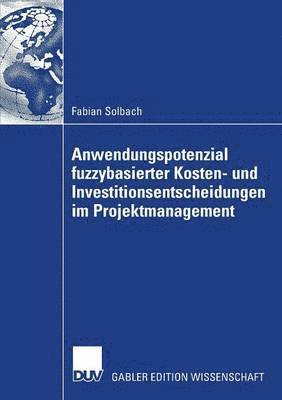 Fabian Solbach

Anwendungspotenzial fuzzybasierter Kosten- und Investitionsentscheidungen im Projektmanagement

DUV GABLER EDITION WISSENSCHAFT